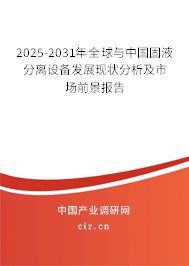 2025-2031年全球与中国固液分离设备发展现状分析及市场前景报告

中国产业调研网

cir.cn